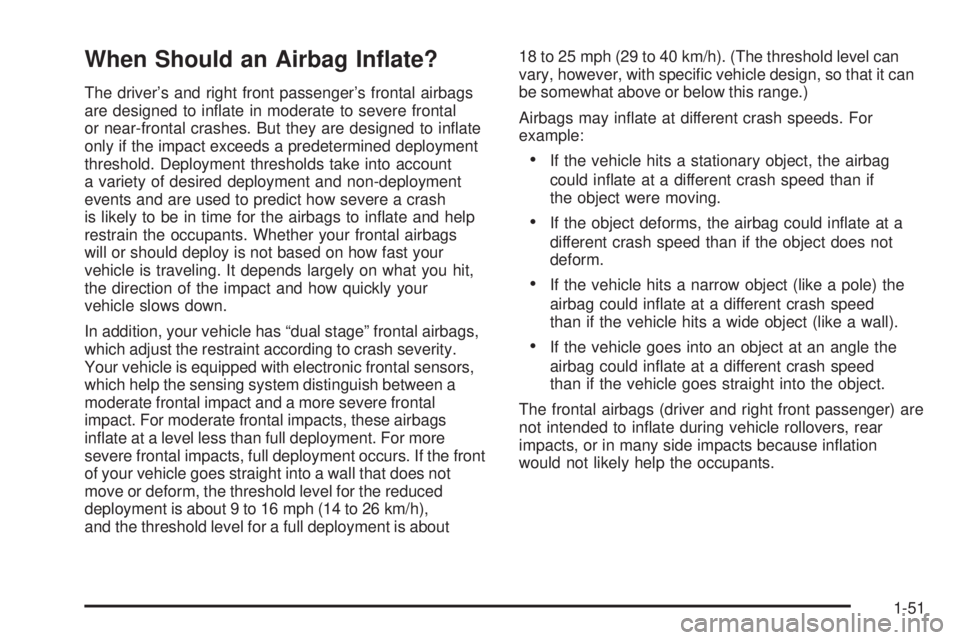 When Should an Airbag Inflate?

The driver's and right front passenger's frontal airbags are designed to inflate in moderate to severe frontal or near-frontal crashes. But they are designed to inflate only if the impact exceeds a predetermined deployment threshold. Deployment thresholds take into account a variety of desired deployment and non-deployment events and are used to predict how severe a crash is likely to be in time for the airbags to inflate and help restrain the occupants. Whether your frontal airbags will or should deploy is not based on how fast your vehicle is traveling. It depends largely on what you hit, the direction of the impact and how quickly your vehicle slows down.

In addition, your vehicle has "dual stage" frontal airbags, which adjust the restraint according to crash severity. Your vehicle is equipped with electronic frontal sensors, which help the sensing system distinguish between a moderate frontal impact and a more severe frontal impact. For moderate frontal impacts, these airbags inflate at a level less than full deployment. For more severe frontal impacts, full deployment occurs. If the front of your vehicle goes straight into a wall that does not move or deform, the threshold level for the reduced deployment is about 9 to 16 mph (14 to 26 km/h), and the threshold level for a full deployment is about 18 to 25 mph (29 to 40 km/h). (The threshold level can vary, however, with specific vehicle design, so that it can be somewhat above or below this range.)

Airbags may inflate at different crash speeds. For example:

• If the vehicle hits a stationary object, the airbag could inflate at a different crash speed than if the object were moving.

• If the object deforms, the airbag could inflate at a different crash speed than if the object does not deform.

• If the vehicle hits a narrow object (like a pole) the airbag could inflate at a different crash speed than if the vehicle hits a wide object (like a wall).

• If the vehicle goes into an object at an angle the airbag could inflate at a different crash speed than if the vehicle goes straight into the object.

The frontal airbags (driver and right front passenger) are not intended to inflate during vehicle rollovers, rear impacts, or in many side impacts because inflation would not likely help the occupants.

1-51

carmanualsonline.info